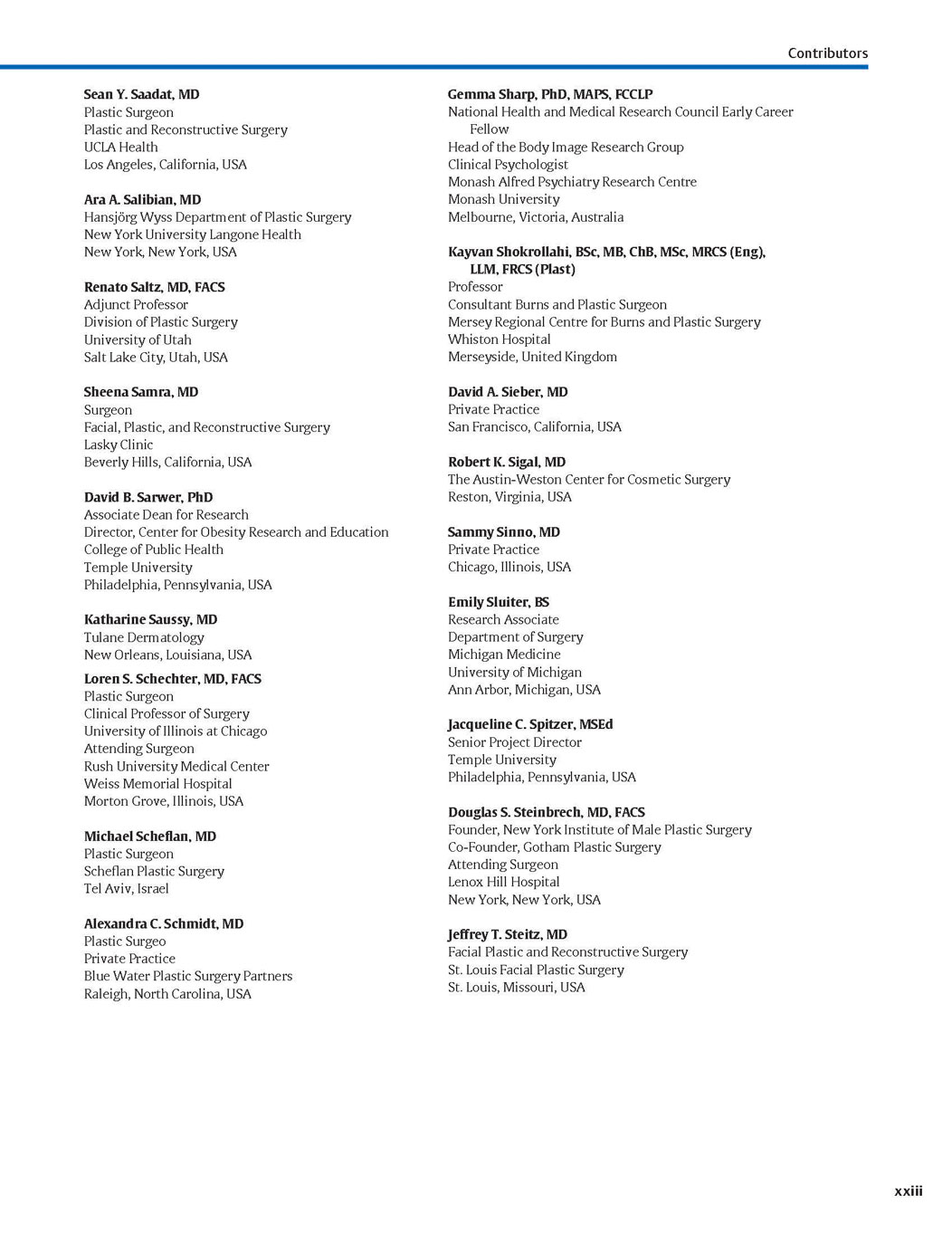 Contributors

Sean Y. Saadat, MD
Plastic Surgeon
Plastic and Reconstructive Surgery
UCLA Health
Los Angeles, California, USA

Ara A. Salibian, MD
Hansjörg Wyss Department of Plastic Surgery
New York University Langone Health
New York, New York, USA

Renato Saltz, MD, FACS
Adjunct Professor
Division of Plastic Surgery
University of Utah
Salt Lake City, Utah, USA

Sheena Samra, MD
Surgeon
Facial, Plastic, and Reconstructive Surgery
Lasky Clinic
Beverly Hills, California, USA

David B. Sarwer, PhD
Associate Dean for Research
Director, Center for Obesity Research and Education
College of Public Health
Temple University
Philadelphia, Pennsylvania, USA

Katharine Saussy, MD
Tulane Dermatology
New Orleans, Louisiana, USA

Loren S. Schechter, MD, FACS
Plastic Surgeon
Clinical Professor of Surgery
University of Illinois at Chicago
Attending Surgeon
Rush University Medical Center
Weiss Memorial Hospital
Morton Grove, Illinois, USA

Michael Scheflan, MD
Plastic Surgeon
Scheflan Plastic Surgery
Tel Aviv, Israel

Alexandra C. Schmidt, MD
Plastic Surgeo
Private Practice
Blue Water Plastic Surgery Partners
Raleigh, North Carolina, USA

Gemma Sharp, PhD, MAPS, FCCLP
National Health and Medical Research Council Early Career Fellow
Head of the Body Image Research Group
Clinical Psychologist
Monash Alfred Psychiatry Research Centre
Monash University
Melbourne, Victoria, Australia

Kayvan Shokrollahi, BSc, MB, ChB, MSc, MRCS (Eng), LLM, FRCS (Plast)
Professor
Consultant Burns and Plastic Surgeon
Mersey Regional Centre for Burns and Plastic Surgery
Whiston Hospital
Merseyside, United Kingdom

David A. Sieber, MD
Private Practice
San Francisco, California, USA

Robert K. Sigal, MD
The Austin-Weston Center for Cosmetic Surgery
Reston, Virginia, USA

Sammy Sinno, MD
Private Practice
Chicago, Illinois, USA

Emily Sluiter, BS
Research Associate
Department of Surgery
Michigan Medicine
University of Michigan
Ann Arbor, Michigan, USA

Jacqueline C. Spitzer, MSEd
Senior Project Director
Temple University
Philadelphia, Pennsylvania, USA

Douglas S. Steinbrech, MD, FACS
Founder, New York Institute of Male Plastic Surgery
Co-Founder, Gotham Plastic Surgery
Attending Surgeon
Lenox Hill Hospital
New York, New York, USA

Jeffrey T. Steitz, MD
Facial Plastic and Reconstructive Surgery
St. Louis Facial Plastic Surgery
St. Louis, Missouri, USA

xxiii